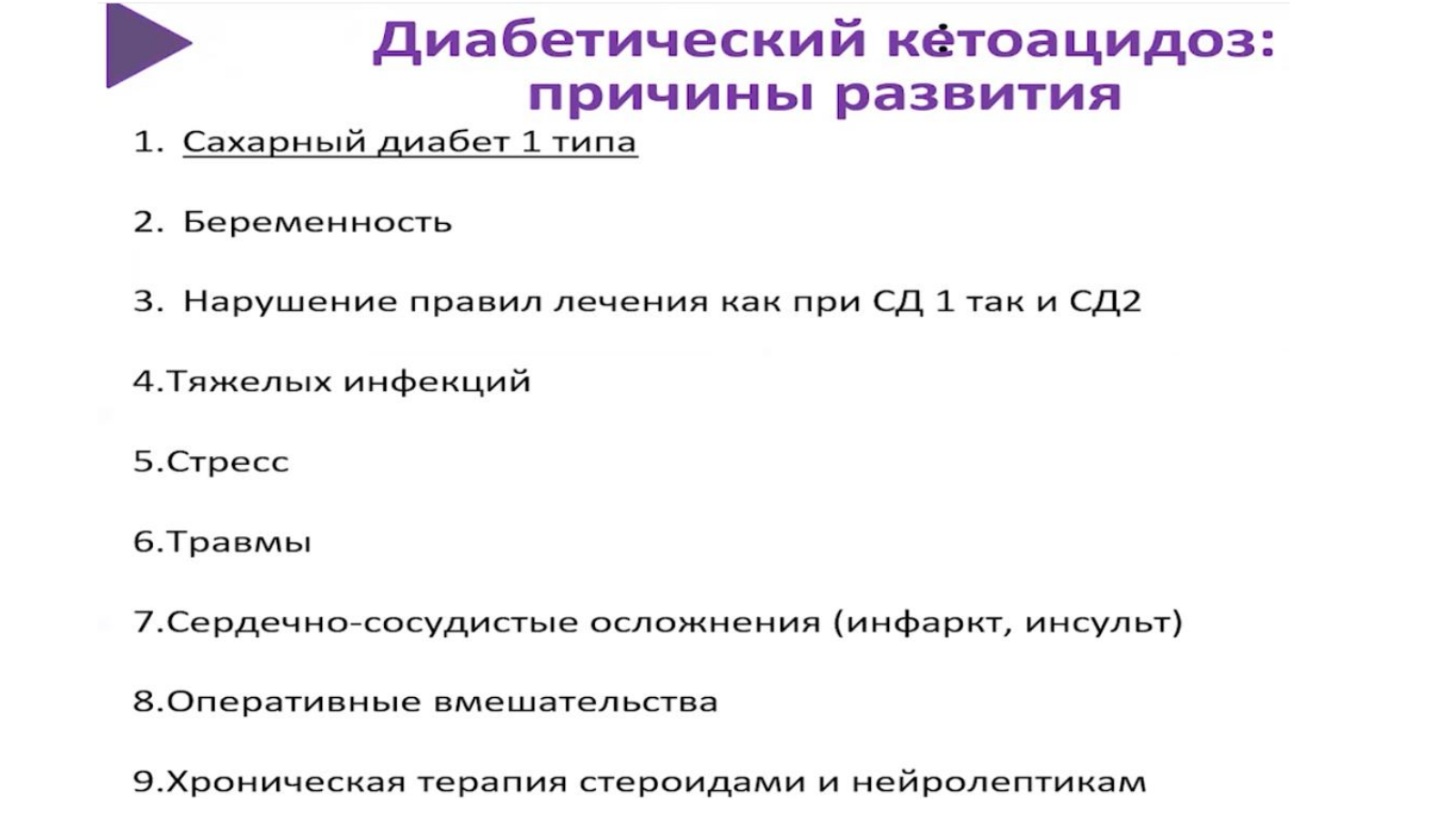 Диабетический кетоацидоз: причины развития

1. Сахарный диабет 1 типа

2. Беременность

3. Нарушение правил лечения как при СД 1 так и СД2

4.Тяжелых инфекций

5.Стресс

6.Травмы

7.Сердечно-сосудистые осложнения (инфаркт, инсульт)

8.Оперативные вмешательства

9.Хроническая терапия стероидами и нейролептикам